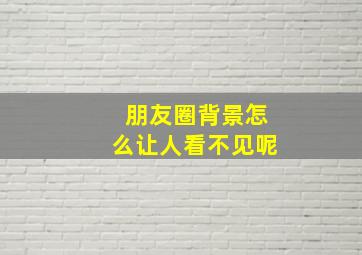 朋友圈背景怎么让人看不见呢